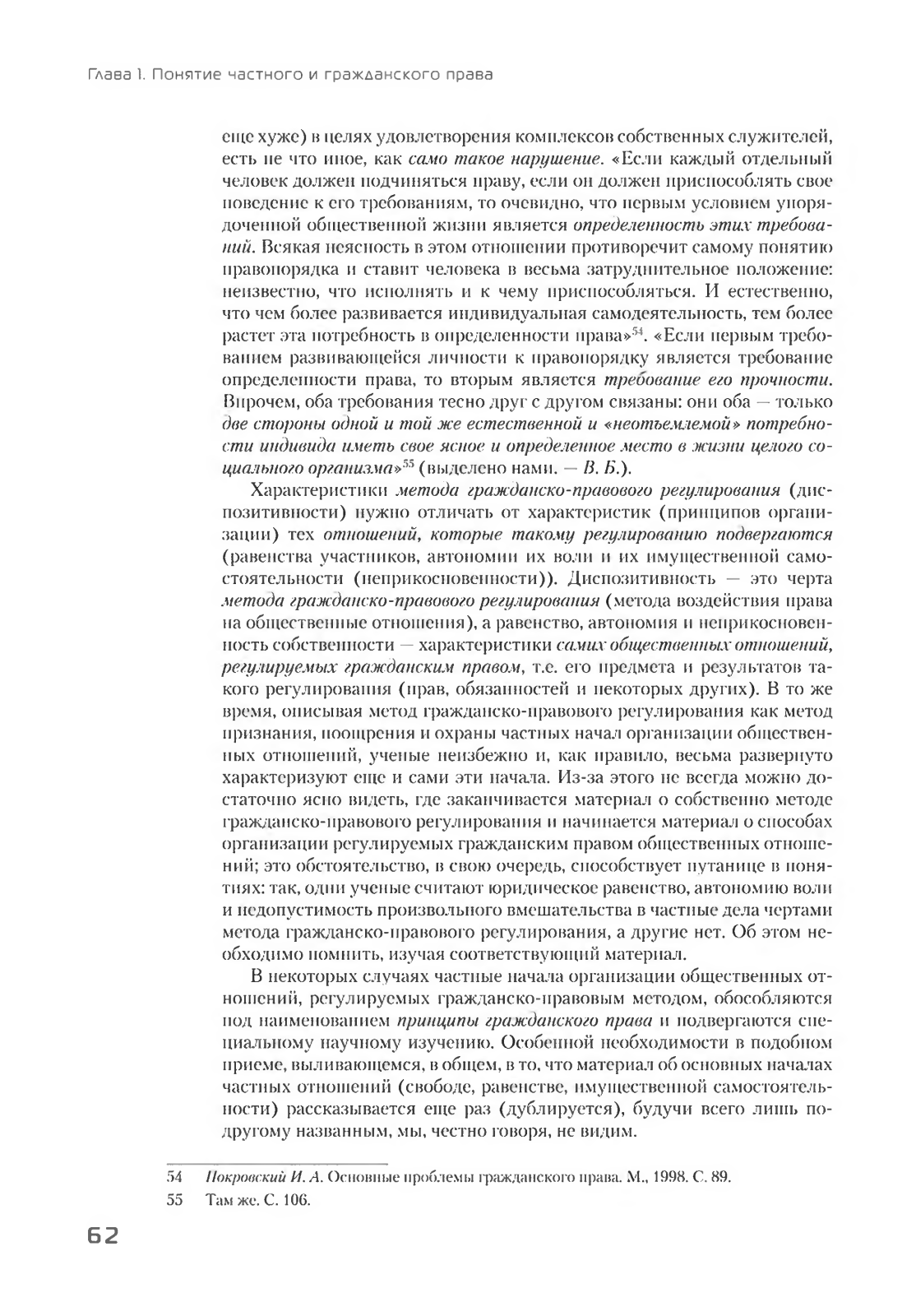 Глава 1. Понятие частного и гражданского права

еще хуже) в целях удовлетворения комплексов собственных служителей, есть не что иное, как само такое нарушение. «Если каждый отдельный человек должен подчиняться праву, если он должен приспособлять свое поведение к его требованиям, то очевидно, что первым условием упорядоченной общественной жизни является определенность этих требований. Всякая неясность в этом отношении противоречит самому понятию правопорядка и ставит человека в весьма затруднительное положение: неизвестно, что исполнять и к чему приспособляться. И естественно, что чем более развивается индивидуальная самодеятельность, тем более растет эта потребность в определенности права»$^{54}$. «Если первым требованием развивающейся личности к правопорядку является требование определенности права, то вторым является требование его прочности. Впрочем, оба требования тесно друг с другом связаны: они оба — только две стороны одной и той же естественной и «неотъемлемой» потребности индивида иметь свое ясное и определенное место в жизни целого социального организма»$^{55}$ (выделено нами. — В. Б.).

Характеристики метода гражданско-правового регулирования (диспозитивности) нужно отличать от характеристик (принципов организации) тех отношений, которые такому регулированию подвергаются (равенства участников, автономии их воли и их имущественной самостоятельности (неприкосновенности)). Диспозитивность — это черта метода гражданско-правового регулирования (метода воздействия права на общественные отношения), а равенство, автономия и неприкосновенность собственности — характеристики самих общественных отношений, регулируемых гражданским правом, т.е. его предмета и результатов такого регулирования (прав, обязанностей и некоторых других). В то же время, описывая метод гражданско-правового регулирования как метод признания, поощрения и охраны частных начал организации общественных отношений, ученые неизбежно и, как правило, весьма развернуто характеризуют еще и сами эти начала. Из-за этого не всегда можно достаточно ясно видеть, где заканчивается материал о собственно методе гражданско-правового регулирования и начинается материал о способах организации регулируемых гражданским правом общественных отношений; это обстоятельство, в свою очередь, способствует путанице в понятиях: так, одни ученые считают юридическое равенство, автономию воли и недопустимость произвольного вмешательства в частные дела чертами метода гражданско-правового регулирования, а другие нет. Об этом необходимо помнить, изучая соответствующий материал.

В некоторых случаях частные начала организации общественных отношений, регулируемых гражданско-правовым методом, обособляются под наименованием принципы гражданского права и подвергаются специальному научному изучению. Особенной необходимости в подобном приеме, выливающемся, в общем, в то, что материал об основных началах частных отношений (свободе, равенстве, имущественной самостоятельности) рассказывается еще раз (дублируется), будучи всего лишь по-другому названным, мы, честно говоря, не видим.

54 Покровский И. А. Основные проблемы гражданского права. М., 1998. С. 89.

55 Там же. С. 106.

62